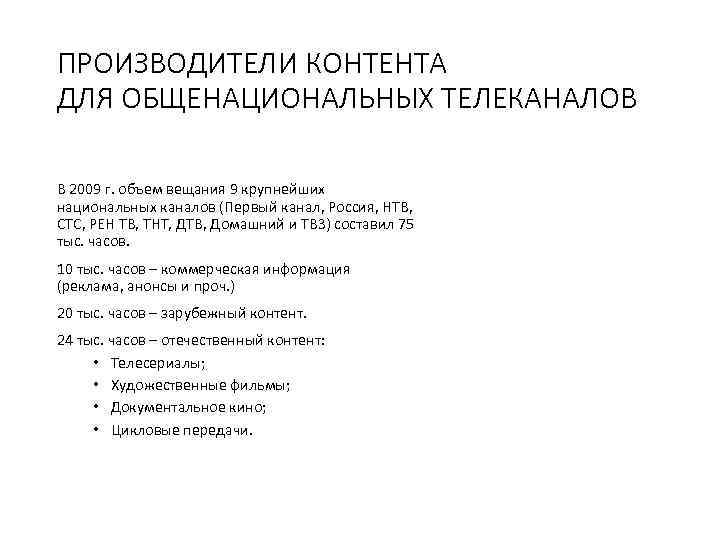 ПРОИЗВОДИТЕЛИ КОНТЕНТА
ДЛЯ ОБЩЕНАЦИОНАЛЬНЫХ ТЕЛЕКАНАЛОВ

В 2009 г. объем вещания 9 крупнейших национальных каналов (Первый канал, Россия, НТВ, СТС, РЕН ТВ, ТНТ, ДТВ, Домашний и ТВ3) составил 75 тыс. часов.

10 тыс. часов – коммерческая информация (реклама, анонсы и проч.)

20 тыс. часов – зарубежный контент.

24 тыс. часов – отечественный контент:
• Телесериалы;
• Художественные фильмы;
• Документальное кино;
• Цикловые передачи.